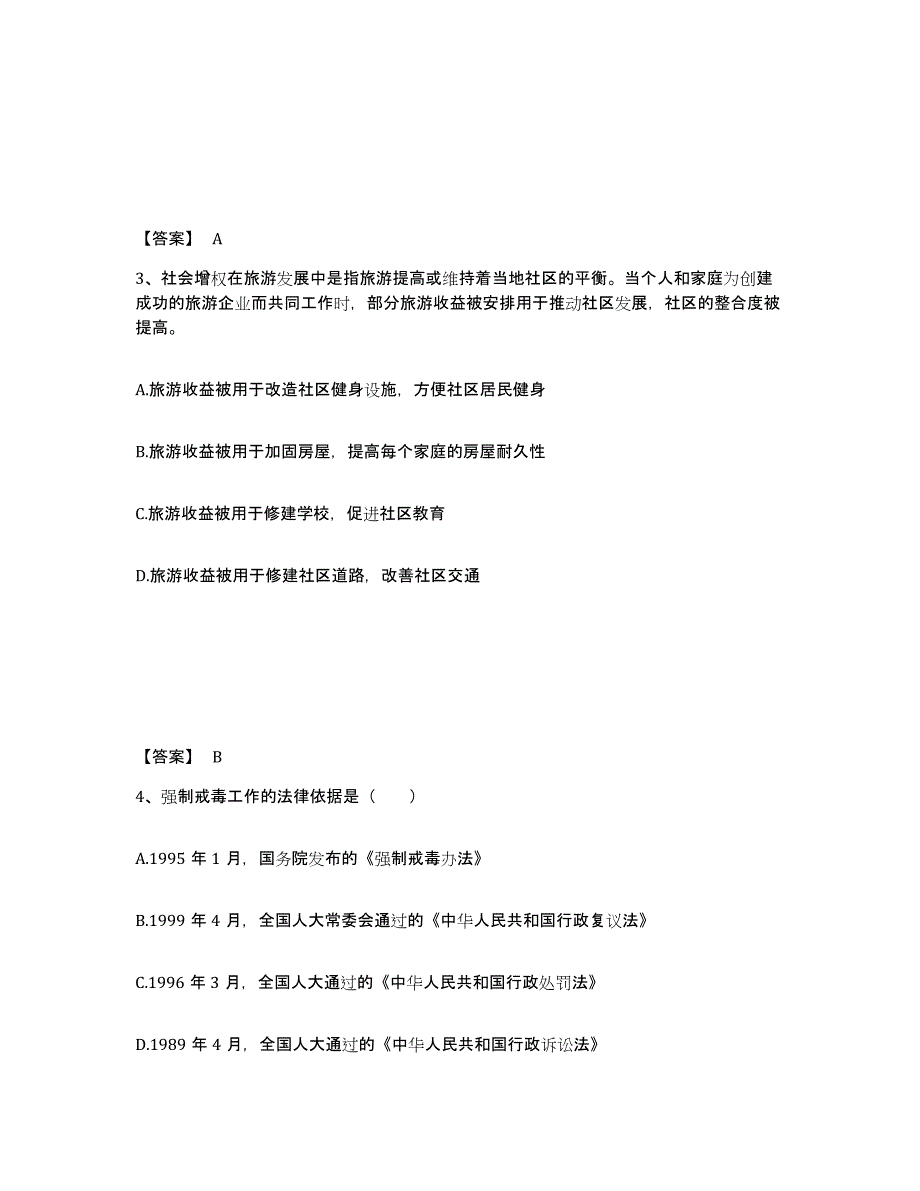 【答案】 A

3、社会增权在旅游发展中是指旅游提高或维持着当地社区的平衡。当个人和家庭为创建成功的旅游企业而共同工作时，部分旅游收益被安排用于推动社区发展，社区的整合度被提高。

A.旅游收益被用于改造社区健身设施，方便社区居民健身

B.旅游收益被用于加固房屋，提高每个家庭的房屋耐久性

C.旅游收益被用于修建学校，促进社区教育

D.旅游收益被用于修建社区道路，改善社区交通

【答案】 B

4、强制戒毒工作的法律依据是（　　）

A.1995 年 1 月，国务院发布的《强制戒毒办法》

B.1999 年 4 月，全国人大常委会通过的《中华人民共和国行政复议法》

C.1996 年 3 月，全国人大通过的《中华人民共和国行政处罚法》

D.1989 年 4 月，全国人大通过的《中华人民共和国行政诉讼法》